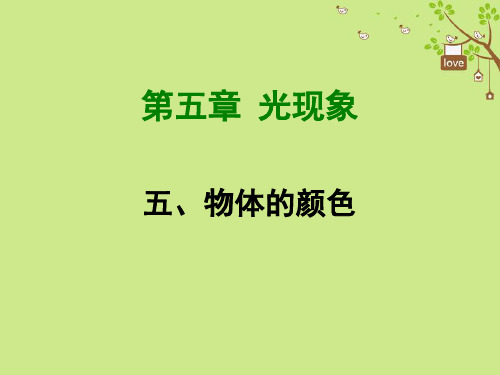 love

第五章 光现象

五、物体的颜色